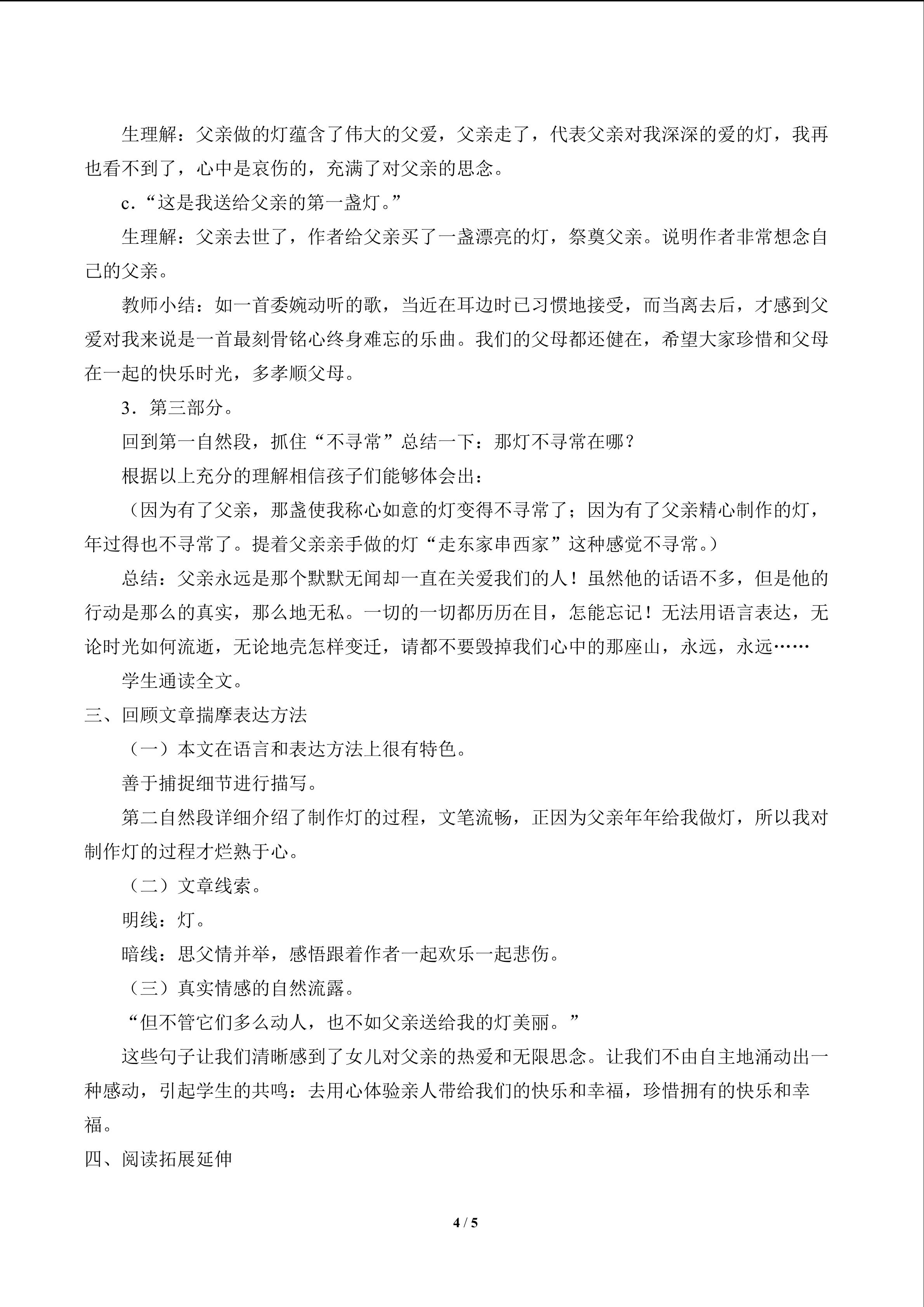 生理解：父亲做的灯蕴含了伟大的父爱，父亲走了，代表父亲对我深深的爱的灯，我再也看不到了，心中是哀伤的，充满了对父亲的思念。

c．“这是我送给父亲的第一盏灯。”

生理解：父亲去世了，作者给父亲买了一盏漂亮的灯，祭奠父亲。说明作者非常想念自己的父亲。

教师小结：如一首委婉动听的歌，当近在耳边时已习惯地接受，而当离去后，才感到父爱对我来说是一首最刻骨铭心终身难忘的乐曲。我们的父母都还健在，希望大家珍惜和父母在一起的快乐时光，多孝顺父母。

3．第三部分。

回到第一自然段，抓住“不寻常”总结一下：那灯不寻常在哪？

根据以上充分的理解相信孩子们能够体会出：

（因为有了父亲，那盏使我称心如意的灯变得不寻常了；因为有了父亲精心制作的灯，年过得也不寻常了。提着父亲亲手做的灯“走东家串西家”这种感觉不寻常。）

总结：父亲永远是那个默默无闻却一直在关爱我们的人！虽然他的话语不多，但是他的行动是那么的真实，那么地无私。一切的一切都历历在目，怎能忘记！无法用语言表达，无论时光如何流逝，无论地壳怎样变迁，请都不要毁掉我们心中的那座山，永远，永远……

学生通读全文。

三、回顾文章揣摩表达方法

（一）本文在语言和表达方法上很有特色。

善于捕捉细节进行描写。

第二自然段详细介绍了制作灯的过程，文笔流畅，正因为父亲年年给我做灯，所以我对制作灯的过程才烂熟于心。

（二）文章线索。

明线：灯。

暗线：思父情并举，感悟跟着作者一起欢乐一起悲伤。

（三）真实情感的自然流露。

“但不管它们多么动人，也不如父亲送给我的灯美丽。”

这些句子让我们清晰感到了女儿对父亲的热爱和无限思念。让我们不由自主地涌动出一种感动，引起学生的共鸣：去用心体验亲人带给我们的快乐和幸福，珍惜拥有的快乐和幸福。

四、阅读拓展延伸

4 / 5